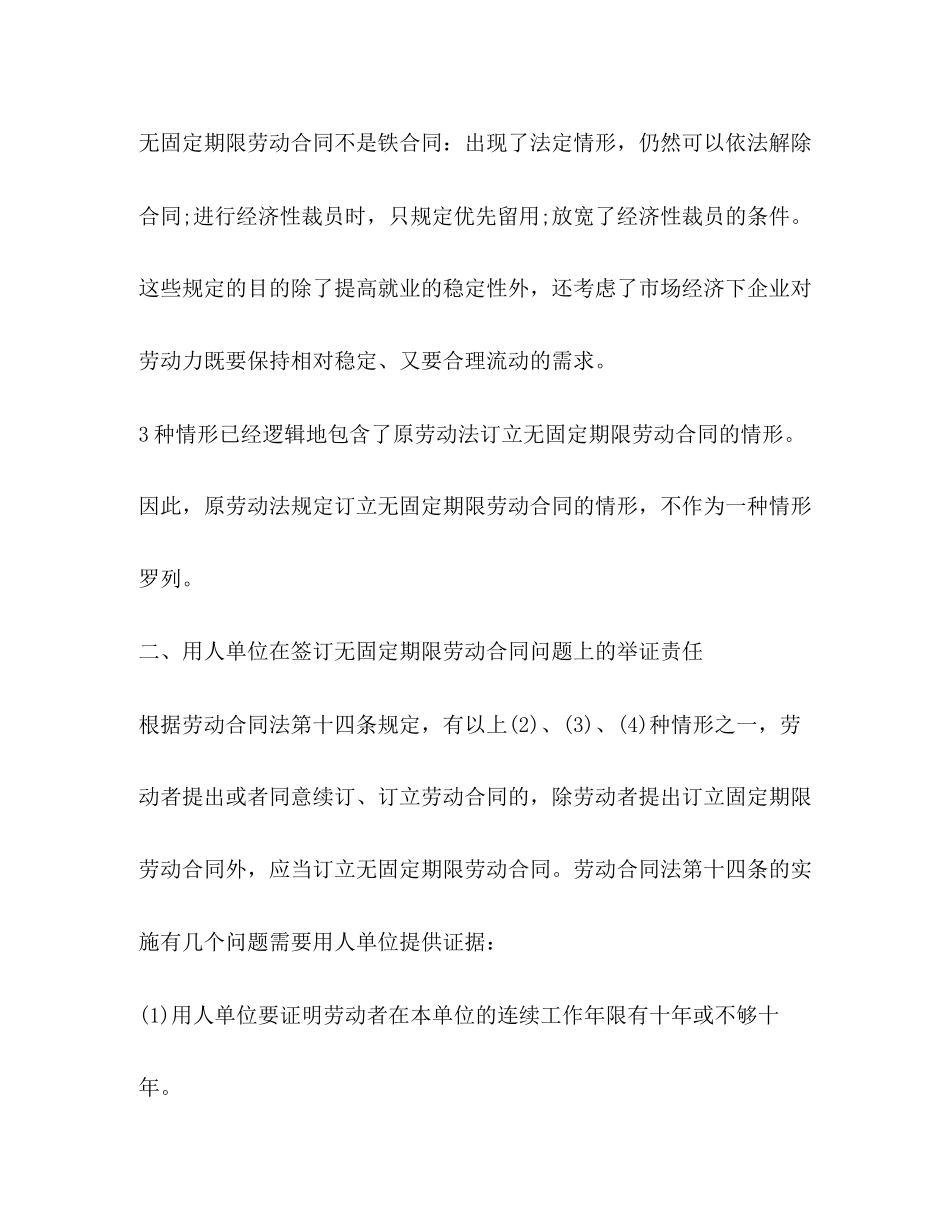 无固定期限劳动合同不是铁合同：出现了法定情形，仍然可以依法解除合同;进行经济性裁员时，只规定优先留用;放宽了经济性裁员的条件。这些规定的目的除了提高就业的稳定性外，还考虑了市场经济下企业对劳动力既要保持相对稳定、又要合理流动的需求。

3种情形已经逻辑地包含了原劳动法订立无固定期限劳动合同的情形。因此，原劳动法规定订立无固定期限劳动合同的情形，不作为一种情形罗列。

二、用人单位在签订无固定期限劳动合同问题上的举证责任

根据劳动合同法第十四条规定，有以上(2)、(3)、(4)种情形之一，劳动者提出或者同意续订、订立劳动合同的，除劳动者提出订立固定期限劳动合同外，应当订立无固定期限劳动合同。劳动合同法第十四条的实施有几个问题需要用人单位提供证据：

(1)用人单位要证明劳动者在本单位的连续工作年限有十年或不够十年。